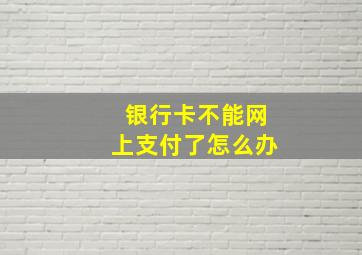 银行卡不能网上支付了怎么办